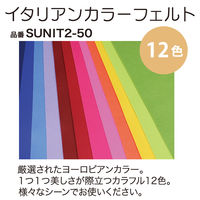 イタリアンカラーフェルト

品番 SUNIT2-50

12色

厳選されたヨーロピアンカラー。
1つ1つ美しさが際立つカラフル12色。
様々なシーンでお使いください。